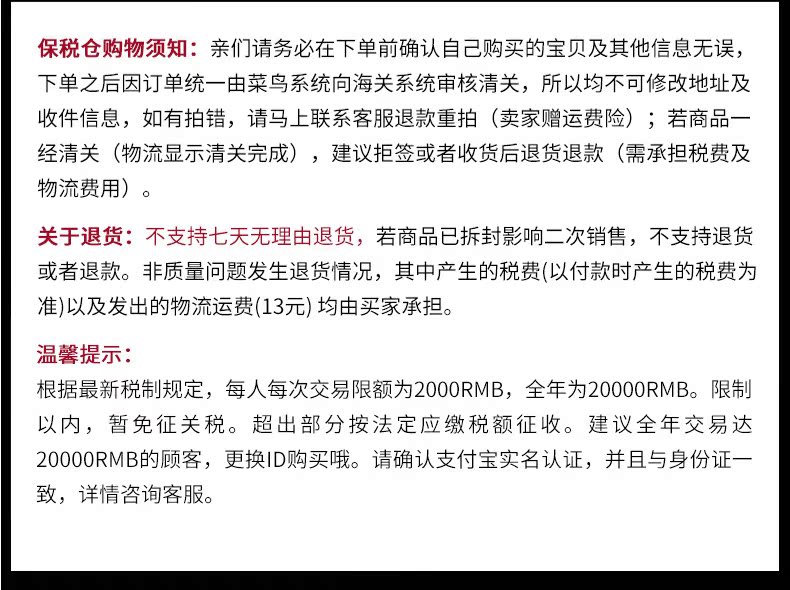 保税仓购物须知：亲们请务必在下单前确认自己购买的宝贝及其他信息无误，下单之后因订单统一由菜鸟系统向海关系统审核清关，所以均不可修改地址及收件信息，如有拍错，请马上联系客服退款重拍（卖家赠运费险）；若商品一经清关（物流显示清关完成），建议拒签或者收货后退货退款（需承担税费及物流费用）。

关于退货：不支持七天无理由退货，若商品已拆封影响二次销售，不支持退货或者退款。非质量问题发生退货情况，其中产生的税费(以付款时产生的税费为准)以及发出的物流运费(13元)均由买家承担。

温馨提示：

根据最新税制规定，每人每次交易限额为2000RMB，全年为20000RMB。限制以内，暂免征关税。超出部分按法定应缴税额征收。建议全年交易达20000RMB的顾客，更换ID购买哦。请确认支付宝实名认证，并且与身份证一致，详情咨询客服。